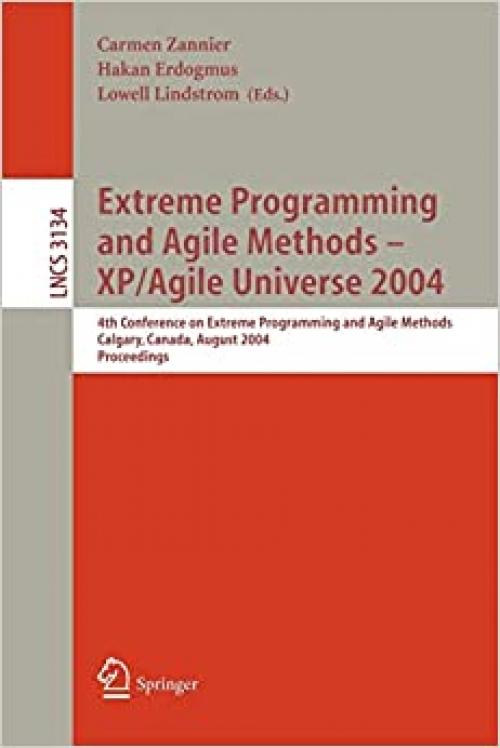 Carmen Zannier
Hakan Erdogmus
Lowell Lindstrom (Eds.)

LNCS 3134

Extreme Programming and Agile Methods – XP/Agile Universe 2004

4th Conference on Extreme Programming and Agile Methods
Calgary, Canada, August 2004
Proceedings

Springer